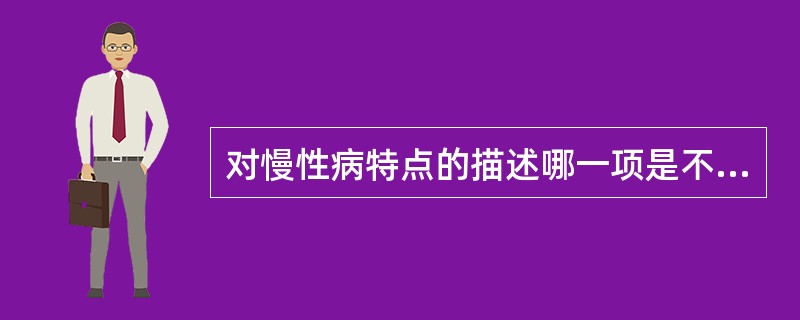 对慢性病特点的描述哪一项是不...